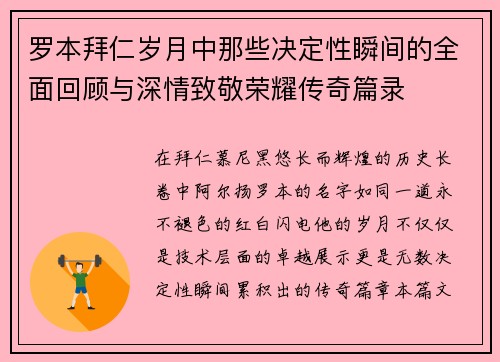 罗本拜仁岁月中那些决定性瞬间的全面回顾与深情致敬荣耀传奇篇录

在拜仁慕尼黑悠长而辉煌的历史长卷中阿尔扬罗本的名字如同一道永不褪色的红白闪电他的岁月不仅仅是技术层面的卓越展示更是无数决定性瞬间累积出的传奇篇章本篇文